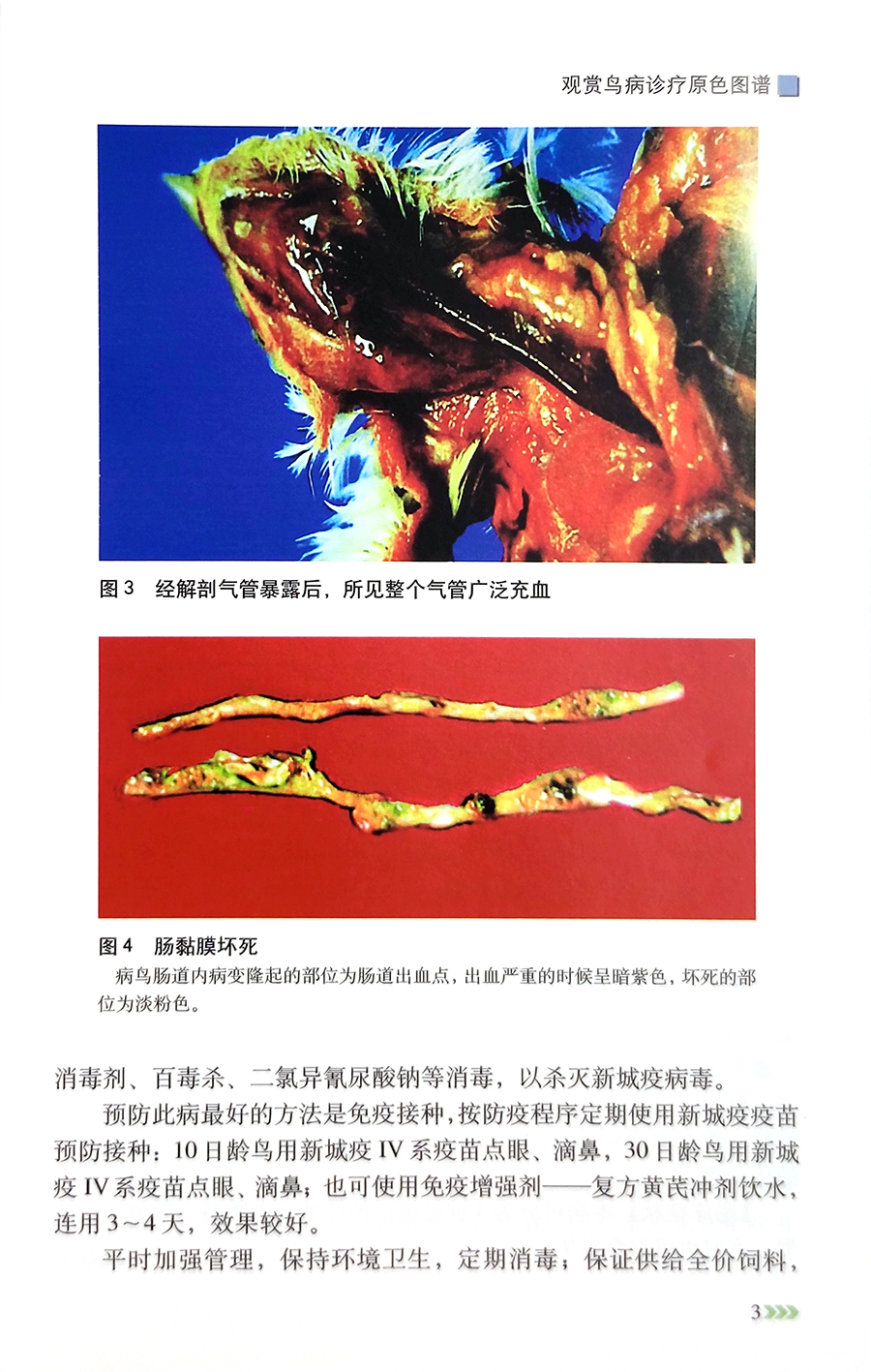 观赏鸟病诊疗原色图谱

图3 经解剖气管暴露后，所见整个气管广泛充血

图4 肠黏膜坏死

病鸟肠道内病变隆起的部位为肠道出血点，出血严重的时候呈暗紫色，坏死的部位为淡粉色。

消毒剂、百毒杀、二氯异氰尿酸钠等消毒，以杀灭新城疫病毒。

预防此病最好的方法是免疫接种，按防疫程序定期使用新城疫疫苗预防接种：10日龄鸟用新城疫IV系疫苗点眼、滴鼻，30日龄鸟用新城疫IV系疫苗点眼、滴鼻；也可使用免疫增强剂——复方黄芪冲剂饮水，连用3～4天，效果较好。

平时加强管理，保持环境卫生，定期消毒；保证供给全价饲料，

3